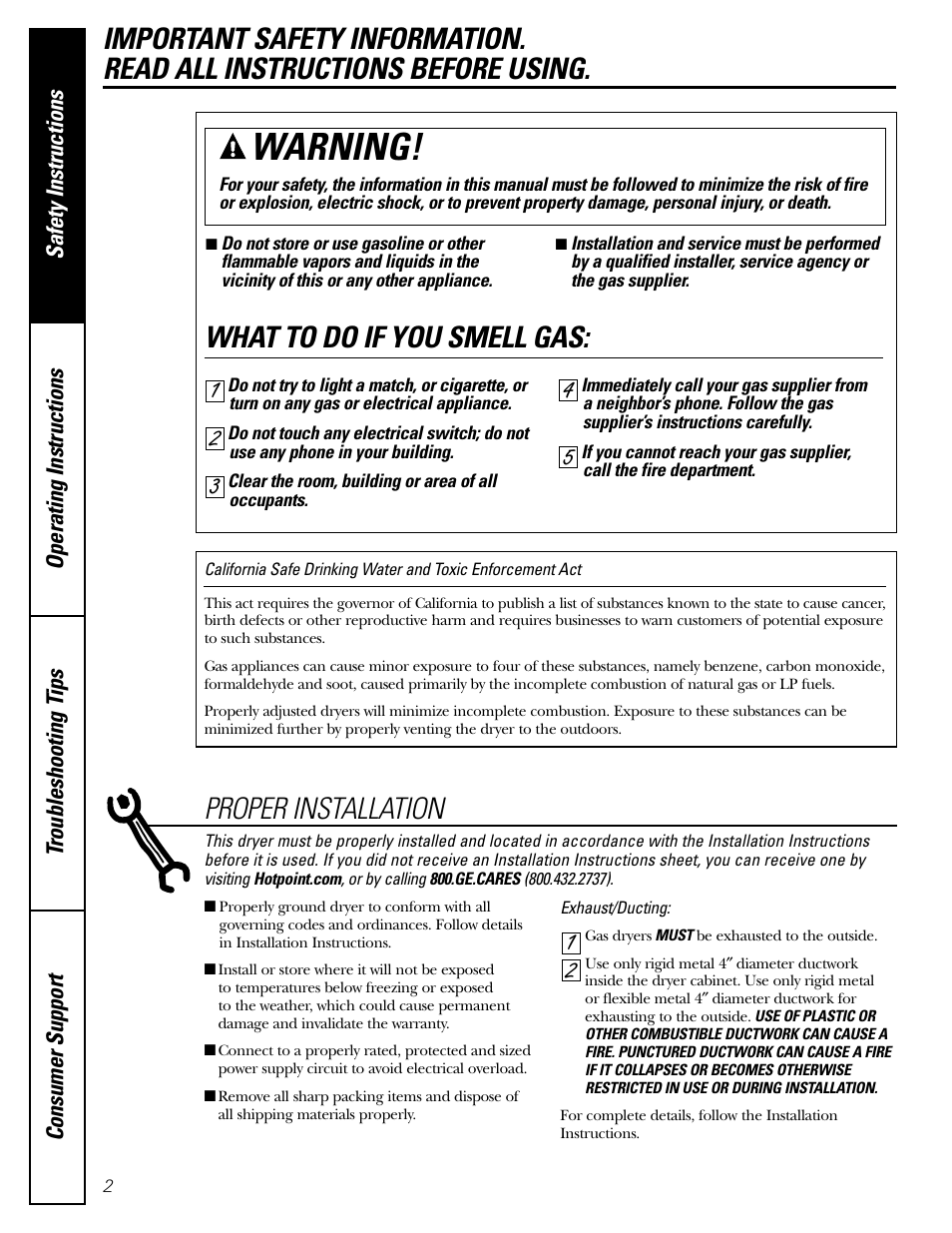 Safety Instructions

Operating Instructions

Troubleshooting Tips

Consumer Support

IMPORTANT SAFETY INFORMATION.
READ ALL INSTRUCTIONS BEFORE USING.

WARNING!

For your safety, the information in this manual must be followed to minimize the risk of fire or explosion, electric shock, or to prevent property damage, personal injury, or death.

■ Do not store or use gasoline or other flammable vapors and liquids in the vicinity of this or any other appliance.

■ Installation and service must be performed by a qualified installer, service agency or the gas supplier.

WHAT TO DO IF YOU SMELL GAS:

1 Do not try to light a match, or cigarette, or turn on any gas or electrical appliance.

2 Do not touch any electrical switch; do not use any phone in your building.

3 Clear the room, building or area of all occupants.

4 Immediately call your gas supplier from a neighbor's phone. Follow the gas supplier's instructions carefully.

5 If you cannot reach your gas supplier, call the fire department.

California Safe Drinking Water and Toxic Enforcement Act

This act requires the governor of California to publish a list of substances known to the state to cause cancer, birth defects or other reproductive harm and requires businesses to warn customers of potential exposure to such substances.

Gas appliances can cause minor exposure to four of these substances, namely benzene, carbon monoxide, formaldehyde and soot, caused primarily by the incomplete combustion of natural gas or LP fuels.

Properly adjusted dryers will minimize incomplete combustion. Exposure to these substances can be minimized further by properly venting the dryer to the outdoors.

PROPER INSTALLATION

This dryer must be properly installed and located in accordance with the Installation Instructions before it is used. If you did not receive an Installation Instructions sheet, you can receive one by visiting Hotpoint.com, or by calling 800.GE.CARES (800.432.2737).

■ Properly ground dryer to conform with all governing codes and ordinances. Follow details in Installation Instructions.

■ Install or store where it will not be exposed to temperatures below freezing or exposed to the weather, which could cause permanent damage and invalidate the warranty.

■ Connect to a properly rated, protected and sized power supply circuit to avoid electrical overload.

■ Remove all sharp packing items and dispose of all shipping materials properly.

Exhaust/Ducting:

1 Gas dryers MUST be exhausted to the outside.

2 Use only rigid metal 4″ diameter ductwork inside the dryer cabinet. Use only rigid metal or flexible metal 4″ diameter ductwork for exhausting to the outside. USE OF PLASTIC OR OTHER COMBUSTIBLE DUCTWORK CAN CAUSE A FIRE. PUNCTURED DUCTWORK CAN CAUSE A FIRE IF IT COLLAPSES OR BECOMES OTHERWISE RESTRICTED IN USE OR DURING INSTALLATION.

For complete details, follow the Installation Instructions.

2